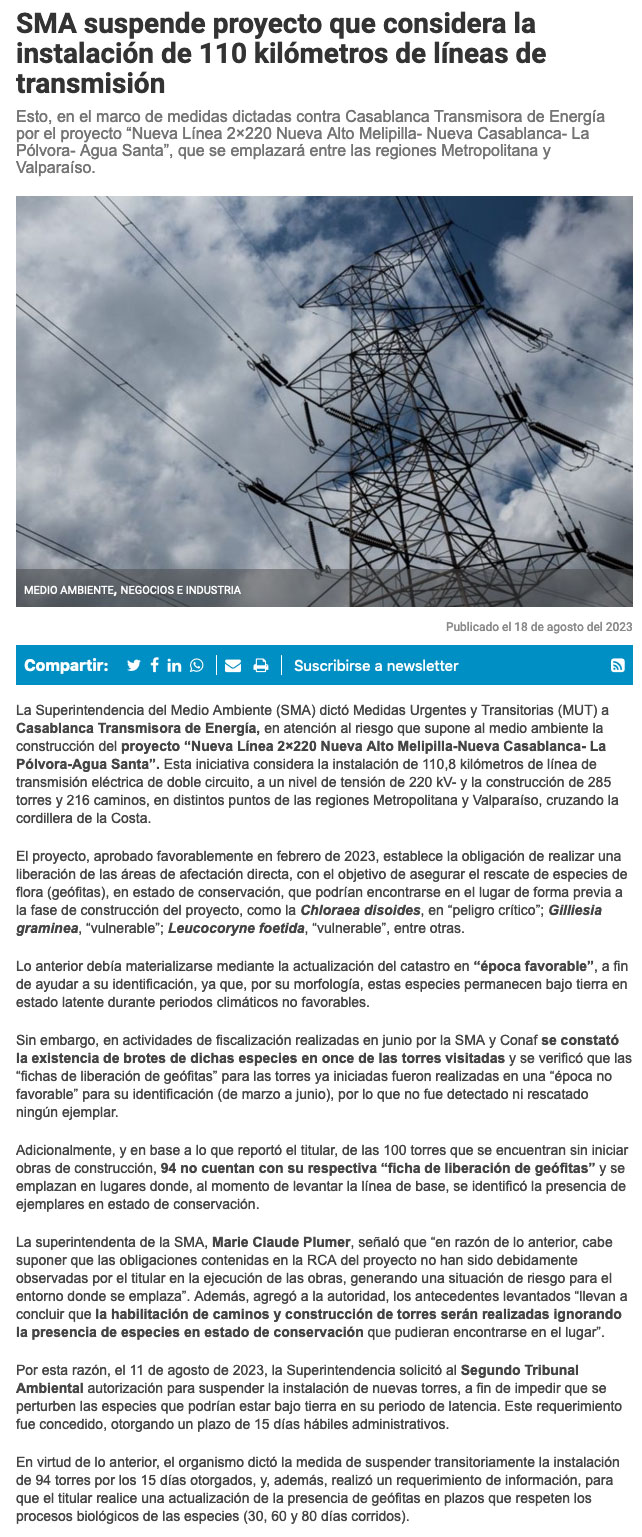 SMA suspende proyecto que considera la instalación de 110 kilómetros de líneas de transmisión

Esto, en el marco de medidas dictadas contra Casablanca Transmisora de Energía por el proyecto “Nueva Línea 2×220 Nueva Alto Melipilla- Nueva Casablanca- La Pólvora- Agua Santa”, que se emplazará entre las regiones Metropolitana y Valparaíso.

MEDIO AMBIENTE, NEGOCIOS E INDUSTRIA

Publicado el 18 de agosto del 2023

Compartir: | Suscribirse a newsletter

La Superintendencia del Medio Ambiente (SMA) dictó Medidas Urgentes y Transitorias (MUT) a Casablanca Transmisora de Energía, en atención al riesgo que supone al medio ambiente la construcción del proyecto “Nueva Línea 2×220 Nueva Alto Melipilla-Nueva Casablanca- La Pólvora-Agua Santa”. Esta iniciativa considera la instalación de 110,8 kilómetros de línea de transmisión eléctrica de doble circuito, a un nivel de tensión de 220 kV- y la construcción de 285 torres y 216 caminos, en distintos puntos de las regiones Metropolitana y Valparaíso, cruzando la cordillera de la Costa.

El proyecto, aprobado favorablemente en febrero de 2023, establece la obligación de realizar una liberación de las áreas de afectación directa, con el objetivo de asegurar el rescate de especies de flora (geófitas), en estado de conservación, que podrían encontrarse en el lugar de forma previa a la fase de construcción del proyecto, como la Chloraea disoides, en “peligro crítico”; Gilliesia graminea, “vulnerable”; Leucocoryne foetida, “vulnerable”, entre otras.

Lo anterior debía materializarse mediante la actualización del catastro en “época favorable”, a fin de ayudar a su identificación, ya que, por su morfología, estas especies permanecen bajo tierra en estado latente durante periodos climáticos no favorables.

Sin embargo, en actividades de fiscalización realizadas en junio por la SMA y Conaf se constató la existencia de brotes de dichas especies en once de las torres visitadas y se verificó que las “fichas de liberación de geófitas” para las torres ya iniciadas fueron realizadas en una “época no favorable” para su identificación (de marzo a junio), por lo que no fue detectado ni rescatado ningún ejemplar.

Adicionalmente, y en base a lo que reportó el titular, de las 100 torres que se encuentran sin iniciar obras de construcción, 94 no cuentan con su respectiva “ficha de liberación de geófitas” y se emplazan en lugares donde, al momento de levantar la línea de base, se identificó la presencia de ejemplares en estado de conservación.

La superintendenta de la SMA, Marie Claude Plumer, señaló que “en razón de lo anterior, cabe suponer que las obligaciones contenidas en la RCA del proyecto no han sido debidamente observadas por el titular en la ejecución de las obras, generando una situación de riesgo para el entorno donde se emplaza”. Además, agregó a la autoridad, los antecedentes levantados “llevan a concluir que la habilitación de caminos y construcción de torres serán realizadas ignorando la presencia de especies en estado de conservación que pudieran encontrarse en el lugar”.

Por esta razón, el 11 de agosto de 2023, la Superintendencia solicitó al Segundo Tribunal Ambiental autorización para suspender la instalación de nuevas torres, a fin de impedir que se perturben las especies que podrían estar bajo tierra en su periodo de latencia. Este requerimiento fue concedido, otorgando un plazo de 15 días hábiles administrativos.

En virtud de lo anterior, el organismo dictó la medida de suspender transitoriamente la instalación de 94 torres por los 15 días otorgados, y, además, realizó un requerimiento de información, para que el titular realice una actualización de la presencia de geófitas en plazos que respeten los procesos biológicos de las especies (30, 60 y 80 días corridos).